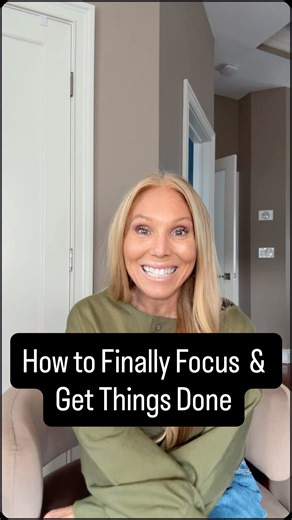 How to Finally Focus &
Get Things Done